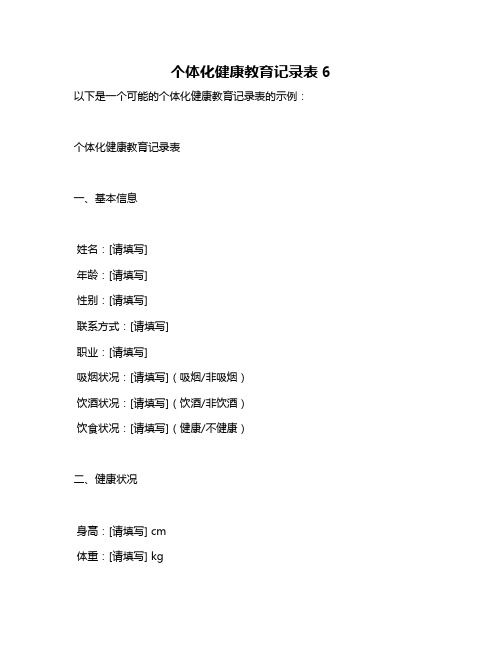 个体化健康教育记录表 6

以下是一个可能的个体化健康教育记录表的示例：

个体化健康教育记录表

一、基本信息

姓名：[请填写]

年龄：[请填写]

性别：[请填写]

联系方式：[请填写]

职业：[请填写]

吸烟状况：[请填写]（吸烟/非吸烟）

饮酒状况：[请填写]（饮酒/非饮酒）

饮食状况：[请填写]（健康/不健康）

二、健康状况

身高：[请填写] cm

体重：[请填写] kg